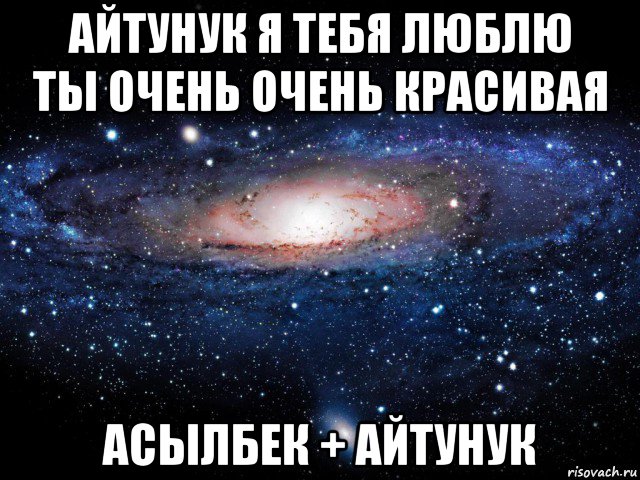 АЙТУНУК Я ТЕБЯ ЛЮБЛЮ ТЫ ОЧЕНЬ ОЧЕНЬ КРАСИВАЯ

АСЫЛБЕК + АЙТУНУК

risovach.ru